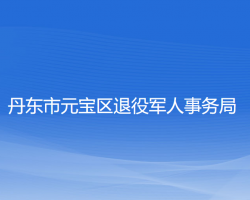 丹东市元宝区退役军人事务局